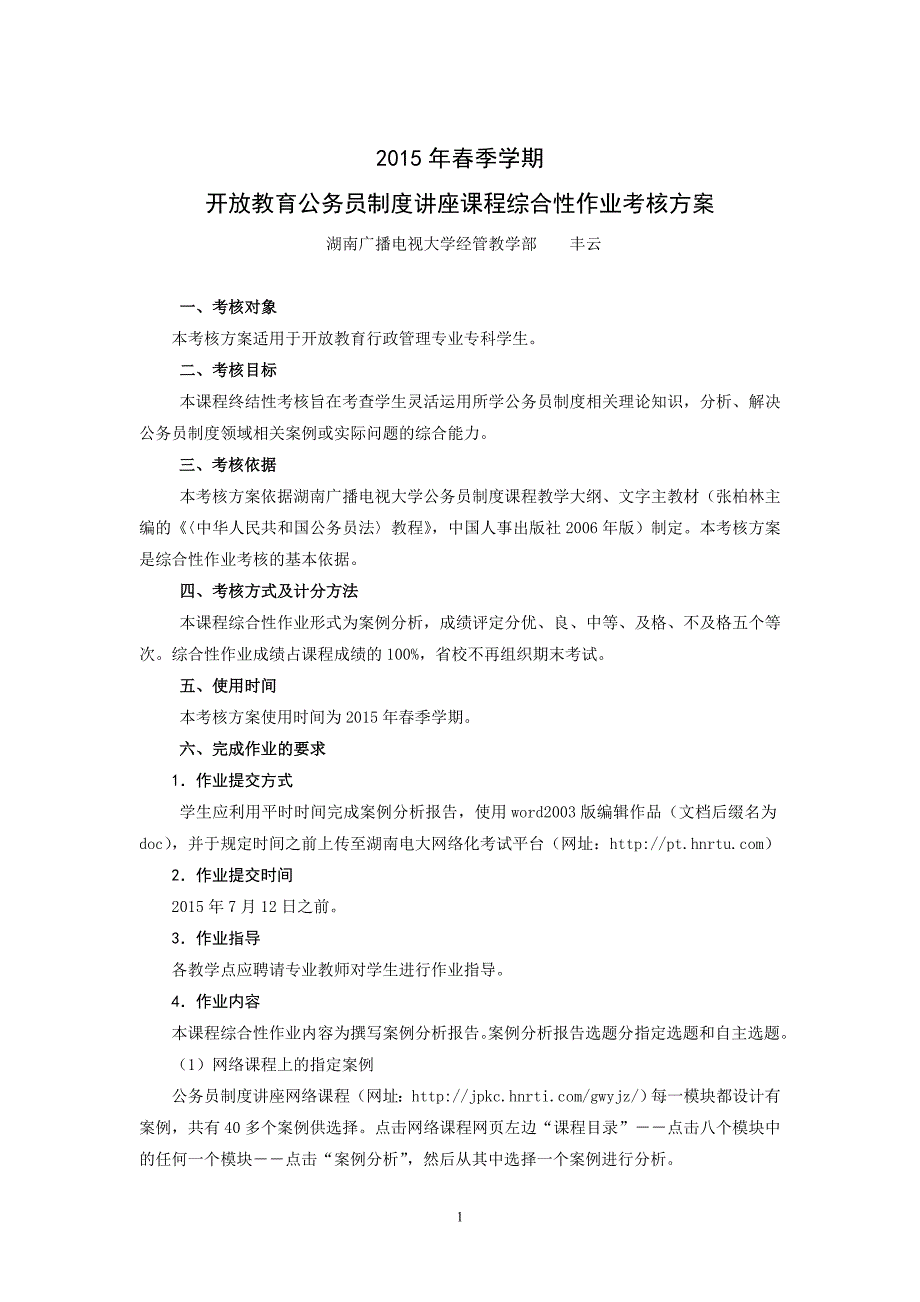 2015 年春季学期

开放教育公务员制度讲座课程综合性作业考核方案

湖南广播电视大学经管教学部　　丰云

一、考核对象

本考核方案适用于开放教育行政管理专业专科学生。

二、考核目标

本课程终结性考核旨在考查学生灵活运用所学公务员制度相关理论知识，分析、解决公务员制度领域相关案例或实际问题的综合能力。

三、考核依据

本考核方案依据湖南广播电视大学公务员制度课程教学大纲、文字主教材（张柏林主编的《〈中华人民共和国公务员法〉教程》，中国人事出版社 2006 年版）制定。本考核方案是综合性作业考核的基本依据。

四、考核方式及计分方法

本课程综合性作业形式为案例分析，成绩评定分优、良、中等、及格、不及格五个等次。综合性作业成绩占课程成绩的 100%，省校不再组织期末考试。

五、使用时间

本考核方案使用时间为 2015 年春季学期。

六、完成作业的要求

1．作业提交方式

学生应利用平时时间完成案例分析报告，使用 word2003 版编辑作品（文档后缀名为 doc），并于规定时间之前上传至湖南电大网络化考试平台（网址：http://pt.hnrtu.com）

2．作业提交时间

2015 年 7 月 12 日之前。

3．作业指导

各教学点应聘请专业教师对学生进行作业指导。

4．作业内容

本课程综合性作业内容为撰写案例分析报告。案例分析报告选题分指定选题和自主选题。

（1）网络课程上的指定案例

公务员制度讲座网络课程（网址：http://jpkc.hnrti.com/gwyjz/）每一模块都设计有案例，共有 40 多个案例供选择。点击网络课程网页左边“课程目录”－－点击八个模块中的任何一个模块－－点击“案例分析”，然后从其中选择一个案例进行分析。

1